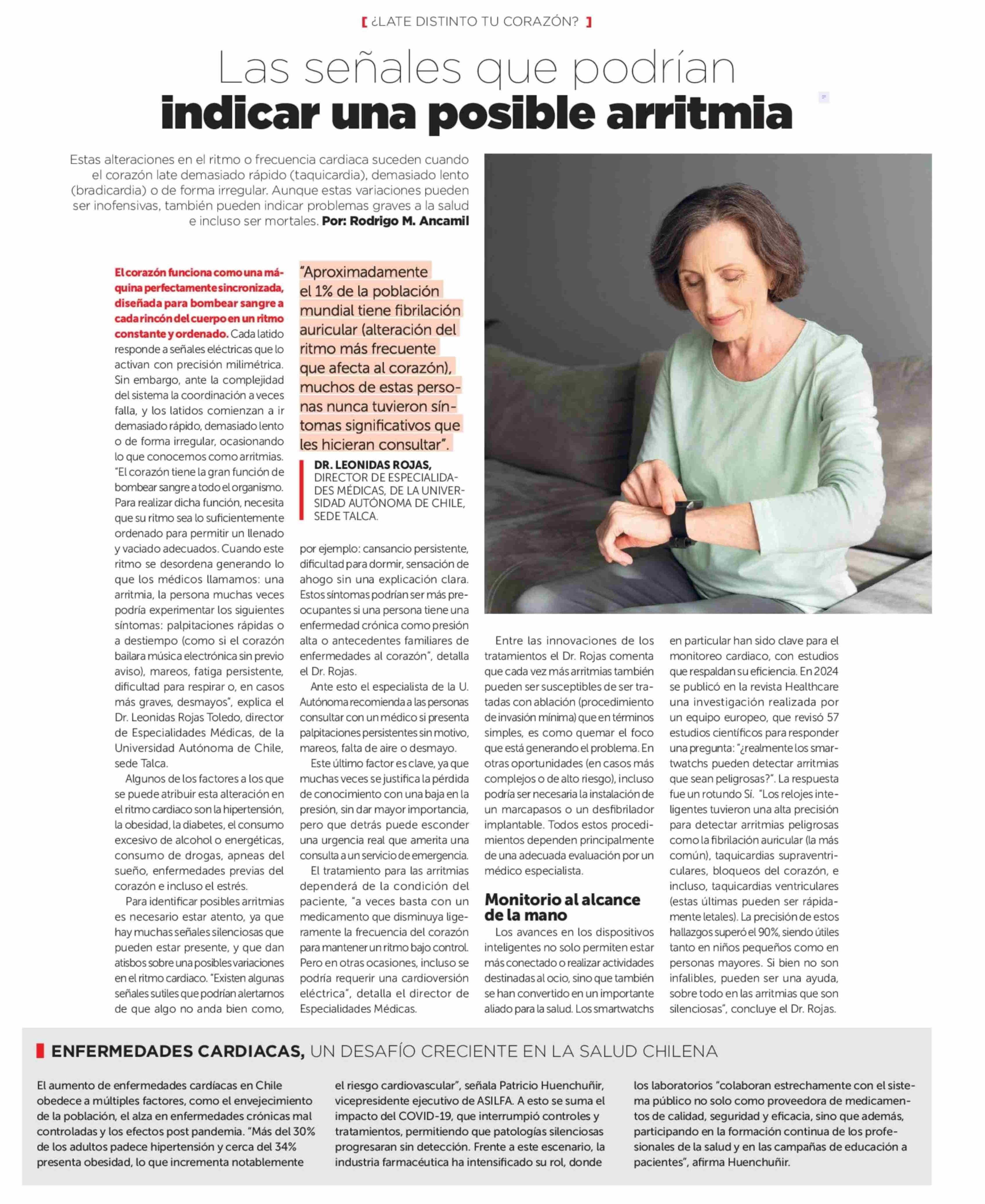 [ ¿LATE DISTINTO TU CORAZÓN? ]

Las señales que podrían indicar una posible arritmia

Estas alteraciones en el ritmo o frecuencia cardiaca suceden cuando el corazón late demasiado rápido (taquicardia), demasiado lento (bradicardia) o de forma irregular. Aunque estas variaciones pueden ser inofensivas, también pueden indicar problemas graves a la salud e incluso ser mortales. Por: Rodrigo M. Ancamil

El corazón funciona como una máquina perfectamente sincronizada, diseñada para bombear sangre a cada rincón del cuerpo en un ritmo constante y ordenado. Cada latido responde a señales eléctricas que lo activan con precisión milimétrica. Sin embargo, ante la complejidad del sistema la coordinación a veces falla, y los latidos comienzan a ir demasiado rápido, demasiado lento o de forma irregular, ocasionando lo que conocemos como arritmias. "El corazón tiene la gran función de bombear sangre a todo el organismo. Para realizar dicha función, necesita que su ritmo sea lo suficientemente ordenado para permitir un llenado y vaciado adecuados. Cuando este ritmo se desordena generando lo que los médicos llamamos: una arritmia, la persona muchas veces podría experimentar los siguientes síntomas: palpitaciones rápidas o a destiempo (como si el corazón bailara música electrónica sin previo aviso), mareos, fatiga persistente, dificultad para respirar o, en casos más graves, desmayos", explica el Dr. Leonidas Rojas Toledo, director de Especialidades Médicas, de la Universidad Autónoma de Chile, sede Talca.

Algunos de los factores a los que se puede atribuir esta alteración en el ritmo cardiaco son la hipertensión, la obesidad, la diabetes, el consumo excesivo de alcohol o energéticas, consumo de drogas, apneas del sueño, enfermedades previas del corazón e incluso el estrés.

Para identificar posibles arritmias es necesario estar atento, ya que hay muchas señales silenciosas que pueden estar presente, y que dan atisbos sobre una posibles variaciones en el ritmo cardiaco. "Existen algunas señales sutiles que podrían alertarnos de que algo no anda bien como,

"Aproximadamente el 1% de la población mundial tiene fibrilación auricular (alteración del ritmo más frecuente que afecta al corazón), muchos de estas personas nunca tuvieron síntomas significativos que les hicieran consultar".

DR. LEONIDAS ROJAS, DIRECTOR DE ESPECIALIDADES MÉDICAS, DE LA UNIVERSIDAD AUTÓNOMA DE CHILE, SEDE TALCA.

por ejemplo: cansancio persistente, dificultad para dormir, sensación de ahogo sin una explicación clara. Estos síntomas podrían ser más preocupantes si una persona tiene una enfermedad crónica como presión alta o antecedentes familiares de enfermedades al corazón", detalla el Dr. Rojas.

Ante esto el especialista de la U. Autónoma recomienda a las personas consultar con un médico si presenta palpitaciones persistentes sin motivo, mareos, falta de aire o desmayo.

Este último factor es clave, ya que muchas veces se justifica la pérdida de conocimiento con una baja en la presión, sin dar mayor importancia, pero que detrás puede esconder una urgencia real que amerita una consulta a un servicio de emergencia.

El tratamiento para las arritmias dependerá de la condición del paciente, "a veces basta con un medicamento que disminuya ligeramente la frecuencia del corazón para mantener un ritmo bajo control. Pero en otras ocasiones, incluso se podría requerir una cardioversión eléctrica", detalla el director de Especialidades Médicas.

Entre las innovaciones de los tratamientos el Dr. Rojas comenta que cada vez más arritmias también pueden ser susceptibles de ser tratadas con ablación (procedimiento de invasión mínima) que en términos simples, es como quemar el foco que está generando el problema. En otras oportunidades (en casos más complejos o de alto riesgo), incluso podría ser necesaria la instalación de un marcapasos o un desfibrilador implantable. Todos estos procedimientos dependen principalmente de una adecuada evaluación por un médico especialista.

Monitorio al alcance de la mano

Los avances en los dispositivos inteligentes no solo permiten estar más conectado o realizar actividades destinadas al ocio, sino que también se han convertido en un importante aliado para la salud. Los smartwatchs en particular han sido clave para el monitoreo cardiaco, con estudios que respaldan su eficiencia. En 2024 se publicó en la revista Healthcare una investigación realizada por un equipo europeo, que revisó 57 estudios científicos para responder una pregunta: "¿realmente los smartwatchs pueden detectar arritmias que sean peligrosas?". La respuesta fue un rotundo Sí. "Los relojes inteligentes tuvieron una alta precisión para detectar arritmias peligrosas como la fibrilación auricular (la más común), taquicardias supraventriculares, bloqueos del corazón, e incluso, taquicardias ventriculares (estas últimas pueden ser rápidamente letales). La precisión de estos hallazgos superó el 90%, siendo útiles tanto en niños pequeños como en personas mayores. Si bien no son infalibles, pueden ser una ayuda, sobre todo en las arritmias que son silenciosas", concluye el Dr. Rojas.

ENFERMEDADES CARDIACAS, UN DESAFÍO CRECIENTE EN LA SALUD CHILENA

El aumento de enfermedades cardíacas en Chile obedece a múltiples factores, como el envejecimiento de la población, el alza en enfermedades crónicas mal controladas y los efectos post pandemia. "Más del 30% de los adultos padece hipertensión y cerca del 34% presenta obesidad, lo que incrementa notablemente el riesgo cardiovascular", señala Patricio Huenchuñir, vicepresidente ejecutivo de ASILFA. A esto se suma el impacto del COVID-19, que interrumpió controles y tratamientos, permitiendo que patologías silenciosas progresaran sin detección. Frente a este escenario, la industria farmacéutica ha intensificado su rol, donde los laboratorios "colaboran estrechamente con el sistema público no solo como proveedora de medicamentos de calidad, seguridad y eficacia, sino que además, participando en la formación continua de los profesionales de la salud y en las campañas de educación a pacientes", afirma Huenchuñir.